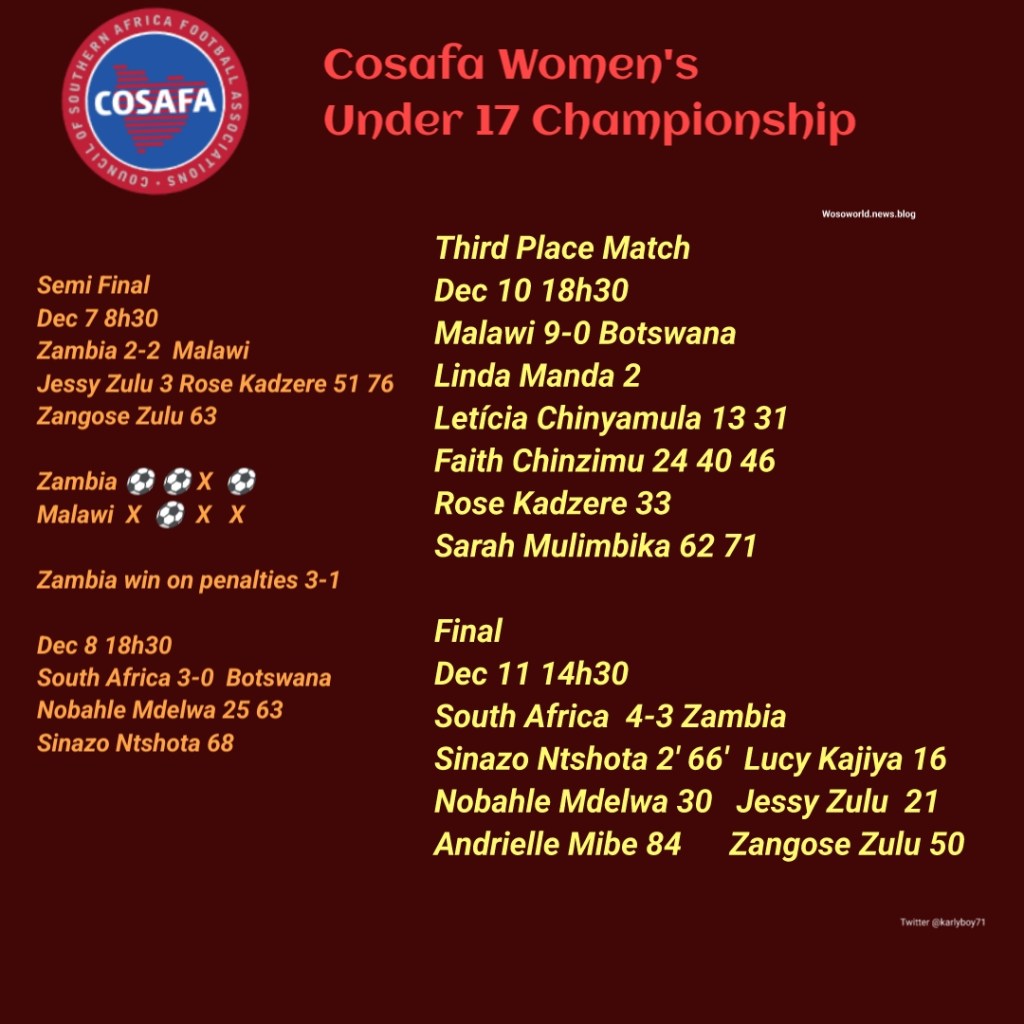 COUNCIL OF SOUTHERN AFRICA FOOTBALL ASSOCIATIONS
COSAFA

Cosafa Women's
Under 17 Championship

Wosoworld.news.blog

Semi Final
Dec 7 8h30
Zambia 2-2 Malawi
Jessy Zulu 3 Rose Kadzere 51 76
Zangose Zulu 63

Zambia ⚽ ⚽ X ⚽
Malawi X ⚽ X X

Zambia win on penalties 3-1

Dec 8 18h30
South Africa 3-0 Botswana
Nobahle Mdelwa 25 63
Sinazo Ntshota 68

Third Place Match
Dec 10 18h30
Malawi 9-0 Botswana
Linda Manda 2
Letícia Chinyamula 13 31
Faith Chinzimu 24 40 46
Rose Kadzere 33
Sarah Mulimbika 62 71

Final
Dec 11 14h30
South Africa 4-3 Zambia
Sinazo Ntshota 2' 66' Lucy Kajiya 16
Nobahle Mdelwa 30 Jessy Zulu 21
Andrielle Mibe 84 Zangose Zulu 50

Twitter @karlyboy71